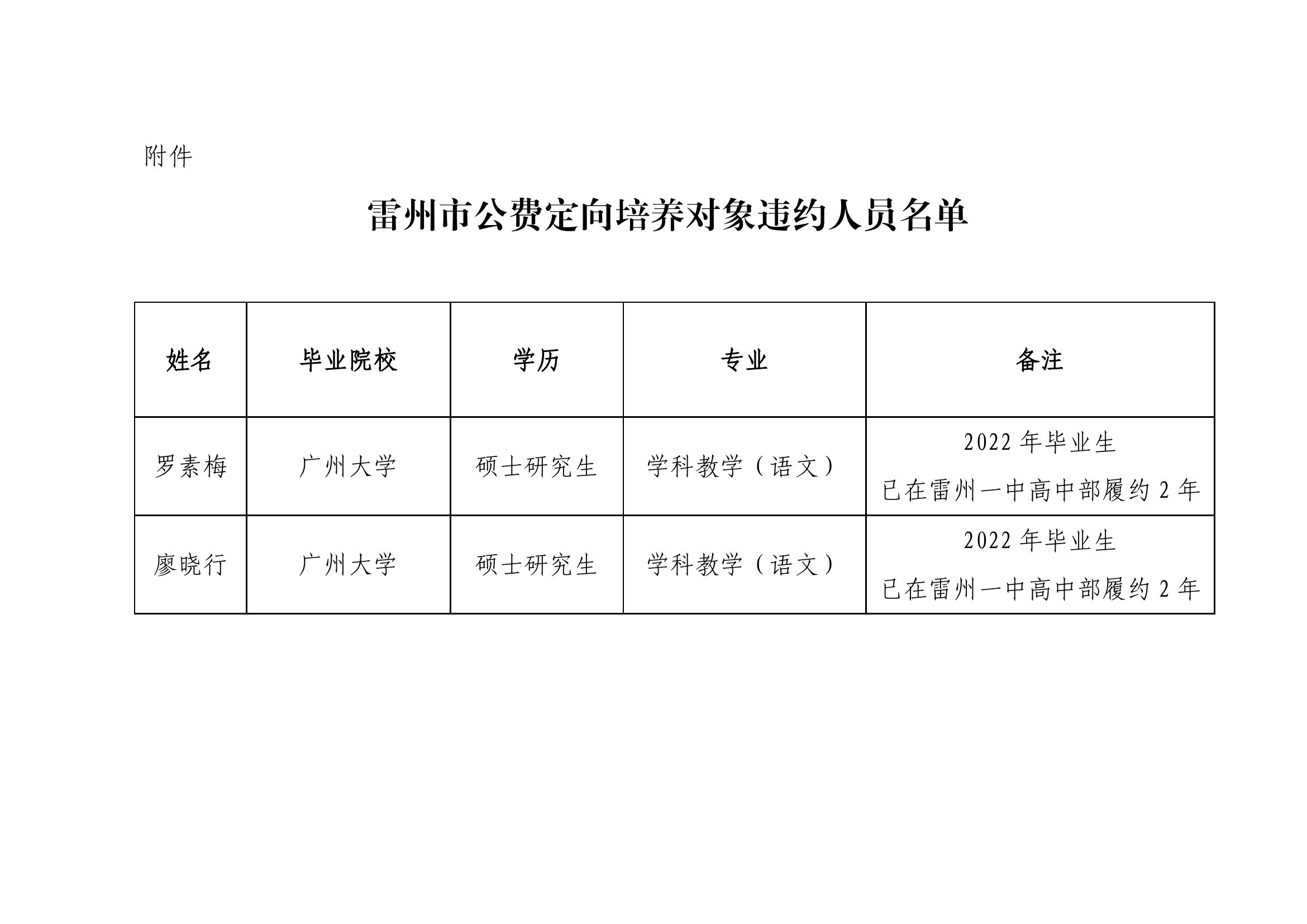 附件

雷州市公费定向培养对象违约人员名单

| 姓名 | 毕业院校 | 学历 | 专业 | 备注 |
|---|---|---|---|---|
| 罗素梅 | 广州大学 | 硕士研究生 | 学科教学（语文） | 2022 年毕业生 已在雷州一中高中部履约 2 年 |
| 廖晓行 | 广州大学 | 硕士研究生 | 学科教学（语文） | 2022 年毕业生 已在雷州一中高中部履约 2 年 |